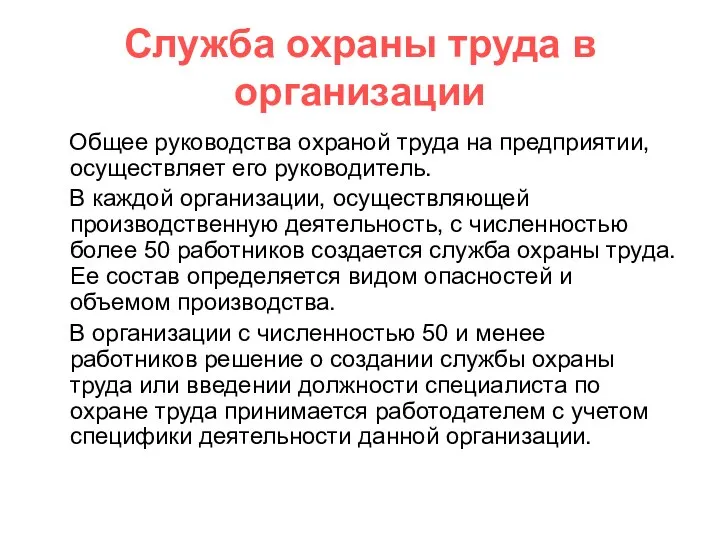 Служба охраны труда в организации

Общее руководства охраной труда на предприятии, осуществляет его руководитель.

В каждой организации, осуществляющей производственную деятельность, с численностью более 50 работников создается служба охраны труда. Ее состав определяется видом опасностей и объемом производства.

В организации с численностью 50 и менее работников решение о создании службы охраны труда или введении должности специалиста по охране труда принимается работодателем с учетом специфики деятельности данной организации.